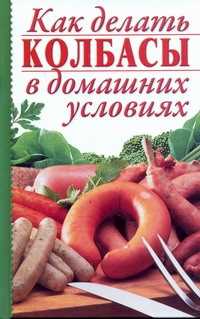 Как делать
КОЛБАСЫ
в домашних
условиях